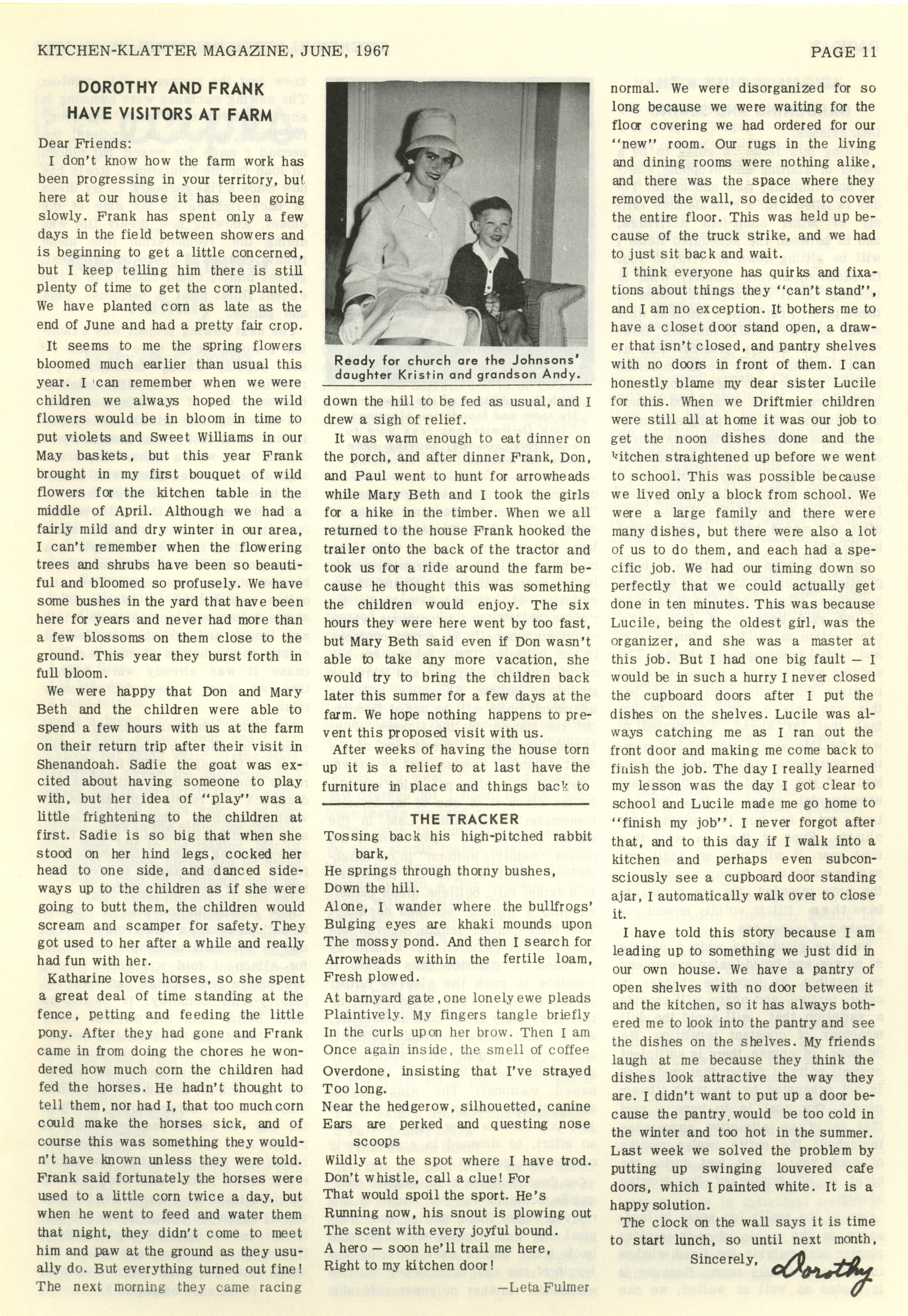 KITCHEN-KLATTER MAGAZINE, JUNE, 1967

PAGE 11

DOROTHY AND FRANK HAVE VISITORS AT FARM

Dear Friends:

I don't know how the farm work has been progressing in your territory, but here at our house it has been going slowly. Frank has spent only a few days in the field between showers and is beginning to get a little concerned, but I keep telling him there is still plenty of time to get the corn planted. We have planted corn as late as the end of June and had a pretty fair crop.

It seems to me the spring flowers bloomed much earlier than usual this year. I can remember when we were children we always hoped the wild flowers would be in bloom in time to put violets and Sweet Williams in our May baskets, but this year Frank brought in my first bouquet of wild flowers for the kitchen table in the middle of April. Although we had a fairly mild and dry winter in our area, I can't remember when the flowering trees and shrubs have been so beautiful and bloomed so profusely. We have some bushes in the yard that have been here for years and never had more than a few blossoms on them close to the ground. This year they burst forth in full bloom.

We were happy that Don and Mary Beth and the children were able to spend a few hours with us at the farm on their return trip after their visit in Shenandoah. Sadie the goat was excited about having someone to play with, but her idea of "play" was a little frightening to the children at first. Sadie is so big that when she stood on her hind legs, cocked her head to one side, and danced sideways up to the children as if she were going to butt them, the children would scream and scamper for safety. They got used to her after a while and really had fun with her.

Katharine loves horses, so she spent a great deal of time standing at the fence, petting and feeding the little pony. After they had gone and Frank came in from doing the chores he wondered how much corn the children had fed the horses. He hadn't thought to tell them, nor had I, that too much corn could make the horses sick, and of course this was something they wouldn't have known unless they were told. Frank said fortunately the horses were used to a little corn twice a day, but when he went to feed and water them that night, they didn't come to meet him and paw at the ground as they usually do. But everything turned out fine! The next morning they came racing

Ready for church are the Johnsons' daughter Kristin and grandson Andy.

down the hill to be fed as usual, and I drew a sigh of relief.

It was warm enough to eat dinner on the porch, and after dinner Frank, Don, and Paul went to hunt for arrowheads while Mary Beth and I took the girls for a hike in the timber. When we all returned to the house Frank hooked the trailer onto the back of the tractor and took us for a ride around the farm because he thought this was something the children would enjoy. The six hours they were here went by too fast, but Mary Beth said even if Don wasn't able to take any more vacation, she would try to bring the children back later this summer for a few days at the farm. We hope nothing happens to prevent this proposed visit with us.

After weeks of having the house torn up it is a relief to at last have the furniture in place and things back to

THE TRACKER

Tossing back his high-pitched rabbit bark,
He springs through thorny bushes,
Down the hill.
Alone, I wander where the bullfrogs'
Bulging eyes are khaki mounds upon
The mossy pond. And then I search for
Arrowheads within the fertile loam,
Fresh plowed.
At barnyard gate, one lonely ewe pleads
Plaintively. My fingers tangle briefly
In the curls upon her brow. Then I am
Once again inside, the smell of coffee
Overdone, insisting that I've strayed
Too long.
Near the hedgerow, silhouetted, canine
Ears are perked and questing nose scoops
Wildly at the spot where I have trod.
Don't whistle, call a clue! For
That would spoil the sport. He's
Running now, his snout is plowing out
The scent with every joyful bound.
A hero — soon he'll trail me here,
Right to my kitchen door!

—Leta Fulmer

normal. We were disorganized for so long because we were waiting for the floor covering we had ordered for our "new" room. Our rugs in the living and dining rooms were nothing alike, and there was the space where they removed the wall, so decided to cover the entire floor. This was held up because of the truck strike, and we had to just sit back and wait.

I think everyone has quirks and fixations about things they "can't stand", and I am no exception. It bothers me to have a closet door stand open, a drawer that isn't closed, and pantry shelves with no doors in front of them. I can honestly blame my dear sister Lucile for this. When we Driftmier children were still all at home it was our job to get the noon dishes done and the kitchen straightened up before we went to school. This was possible because we lived only a block from school. We were a large family and there were many dishes, but there were also a lot of us to do them, and each had a specific job. We had our timing down so perfectly that we could actually get done in ten minutes. This was because Lucile, being the oldest girl, was the organizer, and she was a master at this job. But I had one big fault — I would be in such a hurry I never closed the cupboard doors after I put the dishes on the shelves. Lucile was always catching me as I ran out the front door and making me come back to finish the job. The day I really learned my lesson was the day I got clear to school and Lucile made me go home to "finish my job". I never forgot after that, and to this day if I walk into a kitchen and perhaps even subconsciously see a cupboard door standing ajar, I automatically walk over to close it.

I have told this story because I am leading up to something we just did in our own house. We have a pantry of open shelves with no door between it and the kitchen, so it has always bothered me to look into the pantry and see the dishes on the shelves. My friends laugh at me because they think the dishes look attractive the way they are. I didn't want to put up a door because the pantry would be too cold in the winter and too hot in the summer. Last week we solved the problem by putting up swinging louvered cafe doors, which I painted white. It is a happy solution.

The clock on the wall says it is time to start lunch, so until next month,

Sincerely,
Dorothy